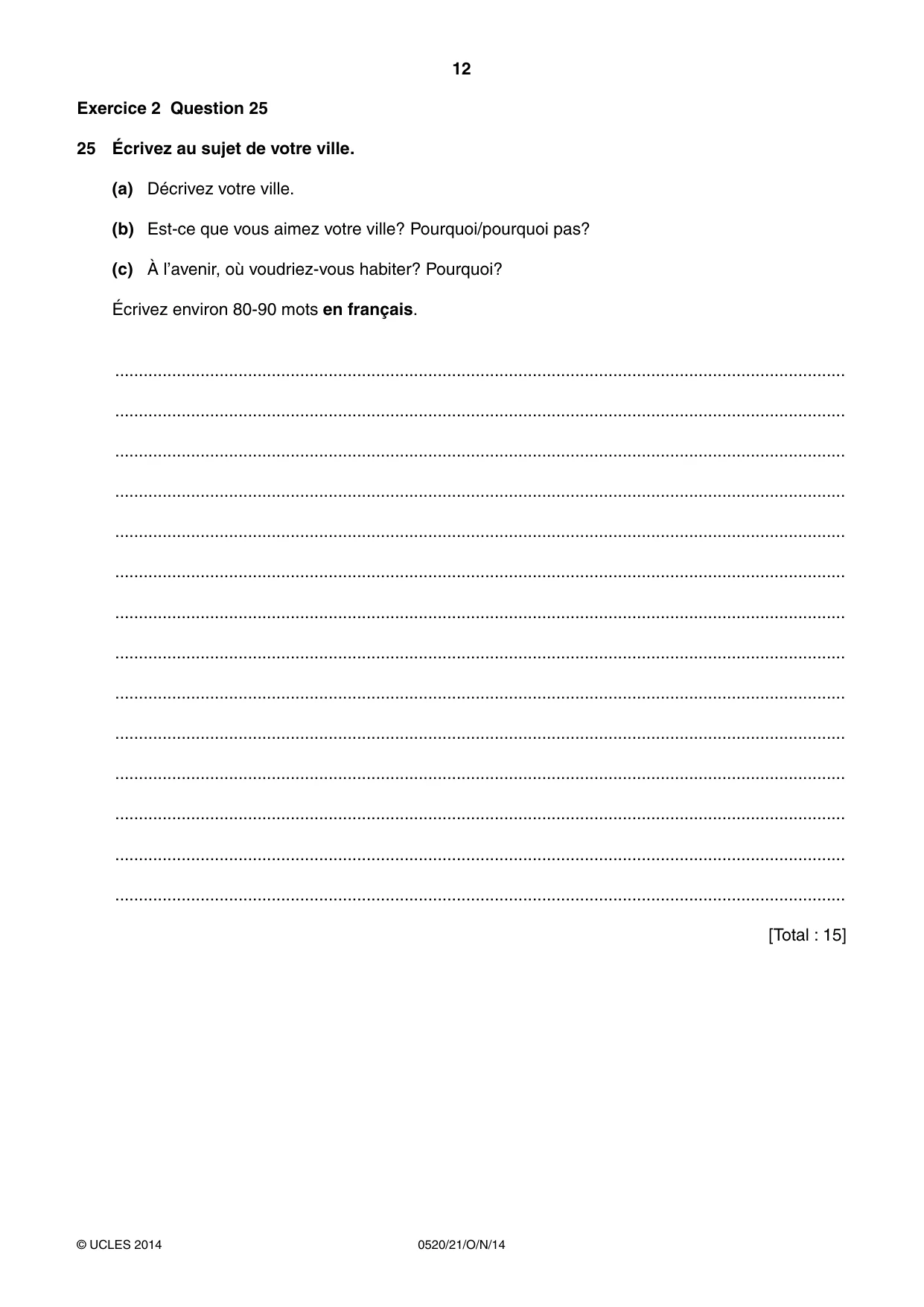 12

Exercice 2 Question 25

25 Écrivez au sujet de votre ville.

(a) Décrivez votre ville.

(b) Est-ce que vous aimez votre ville? Pourquoi/pourquoi pas?

(c) À l'avenir, où voudriez-vous habiter? Pourquoi?

Écrivez environ 80-90 mots en français.

____

____

____

____

____

____

____

____

____

____

____

____

____

____

[Total : 15]

© UCLES 2014 0520/21/O/N/14